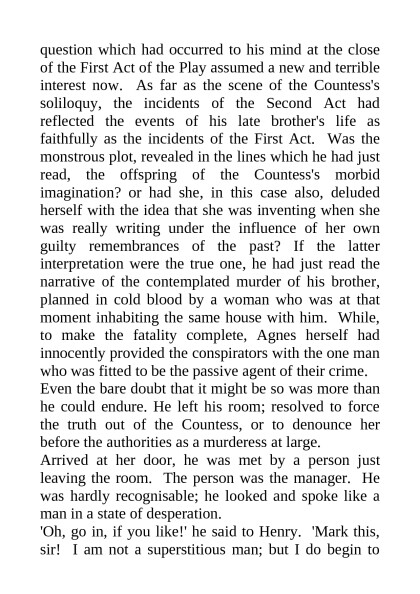 question which had occurred to his mind at the close of the First Act of the Play assumed a new and terrible interest now. As far as the scene of the Countess's soliloquy, the incidents of the Second Act had reflected the events of his late brother's life as faithfully as the incidents of the First Act. Was the monstrous plot, revealed in the lines which he had just read, the offspring of the Countess's morbid imagination? or had she, in this case also, deluded herself with the idea that she was inventing when she was really writing under the influence of her own guilty remembrances of the past? If the latter interpretation were the true one, he had just read the narrative of the contemplated murder of his brother, planned in cold blood by a woman who was at that moment inhabiting the same house with him. While, to make the fatality complete, Agnes herself had innocently provided the conspirators with the one man who was fitted to be the passive agent of their crime.
Even the bare doubt that it might be so was more than he could endure. He left his room; resolved to force the truth out of the Countess, or to denounce her before the authorities as a murderess at large.
Arrived at her door, he was met by a person just leaving the room. The person was the manager. He was hardly recognisable; he looked and spoke like a man in a state of desperation.
'Oh, go in, if you like!' he said to Henry. 'Mark this, sir! I am not a superstitious man; but I do begin to